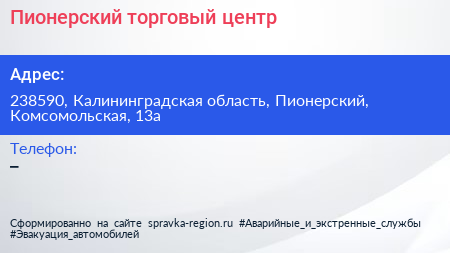 Пионерский торговый центр

Адрес:

238590, Калининградская область, Пионерский, Комсомольская, 13а

Телефон:

–

Сформированно на сайте spravka-region.ru #Аварийные_и_экстренные_службы #Эвакуация_автомобилей